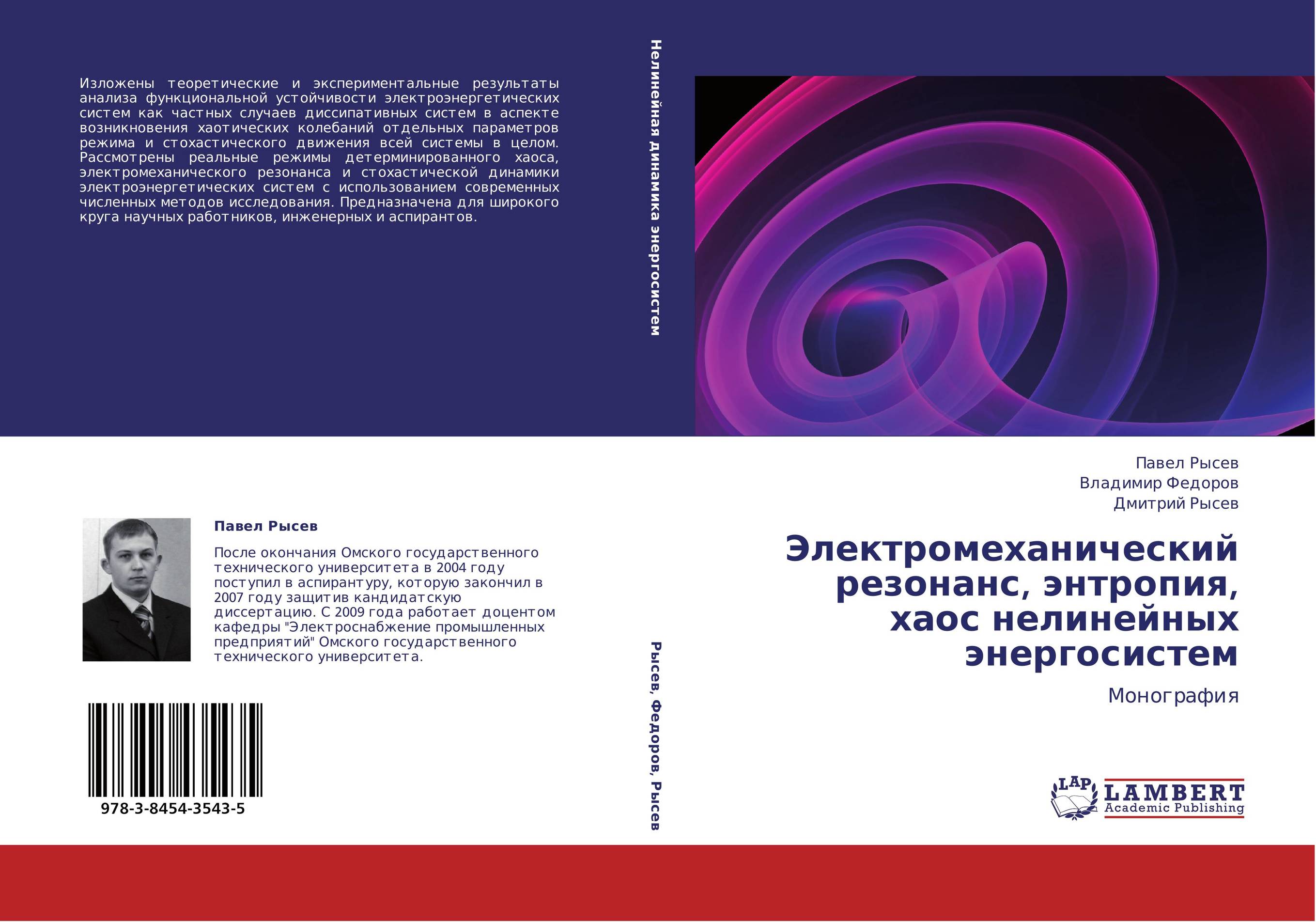 Изложены теоретические и экспериментальные результаты анализа функциональной устойчивости электроэнергетических систем как частных случаев диссипативных систем в аспекте возникновения хаотических колебаний отдельных параметров режима и стохастического движения всей системы в целом. Рассмотрены реальные режимы детерминированного хаоса, электромеханического резонанса и стохастической динамики электроэнергетических систем с использованием современных численных методов исследования. Предназначена для широкого круга научных работников, инженерных и аспирантов.

Павел Рысев

После окончания Омского государственного технического университета в 2004 году поступил в аспирантуру, которую закончил в 2007 году защитив кандидатскую диссертацию. С 2009 года работает доцентом кафедры "Электроснабжение промышленных предприятий" Омского государственного технического университета.

978-3-8454-3543-5

Нелинейная динамика энергосистем

Рысев, Федоров, Рысев

Павел Рысев
Владимир Федоров
Дмитрий Рысев

Электромеханический резонанс, энтропия, хаос нелинейных энергосистем

Монография

LAP LAMBERT Academic Publishing